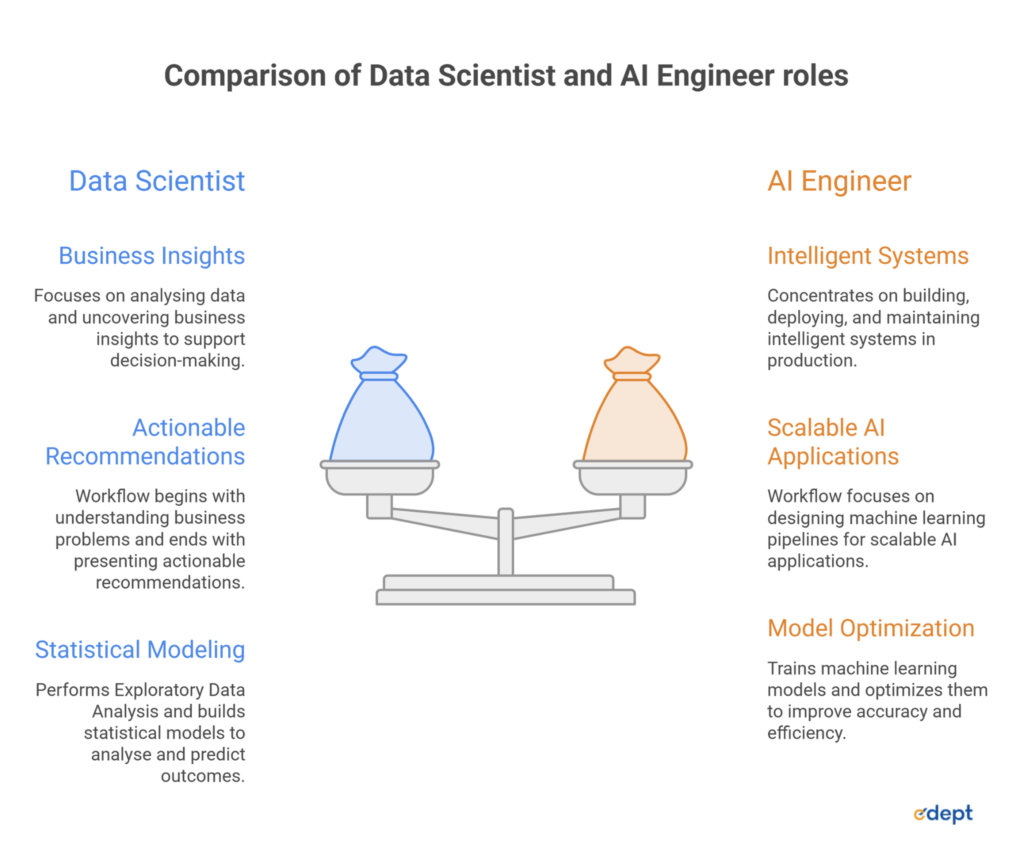 Comparison of Data Scientist and AI Engineer roles

Data Scientist

Business Insights

Focuses on analysing data and uncovering business insights to support decision-making.

Actionable Recommendations

Workflow begins with understanding business problems and ends with presenting actionable recommendations.

Statistical Modeling

Performs Exploratory Data Analysis and builds statistical models to analyse and predict outcomes.

AI Engineer

Intelligent Systems

Concentrates on building, deploying, and maintaining intelligent systems in production.

Scalable AI Applications

Workflow focuses on designing machine learning pipelines for scalable AI applications.

Model Optimization

Trains machine learning models and optimizes them to improve accuracy and efficiency.

edept